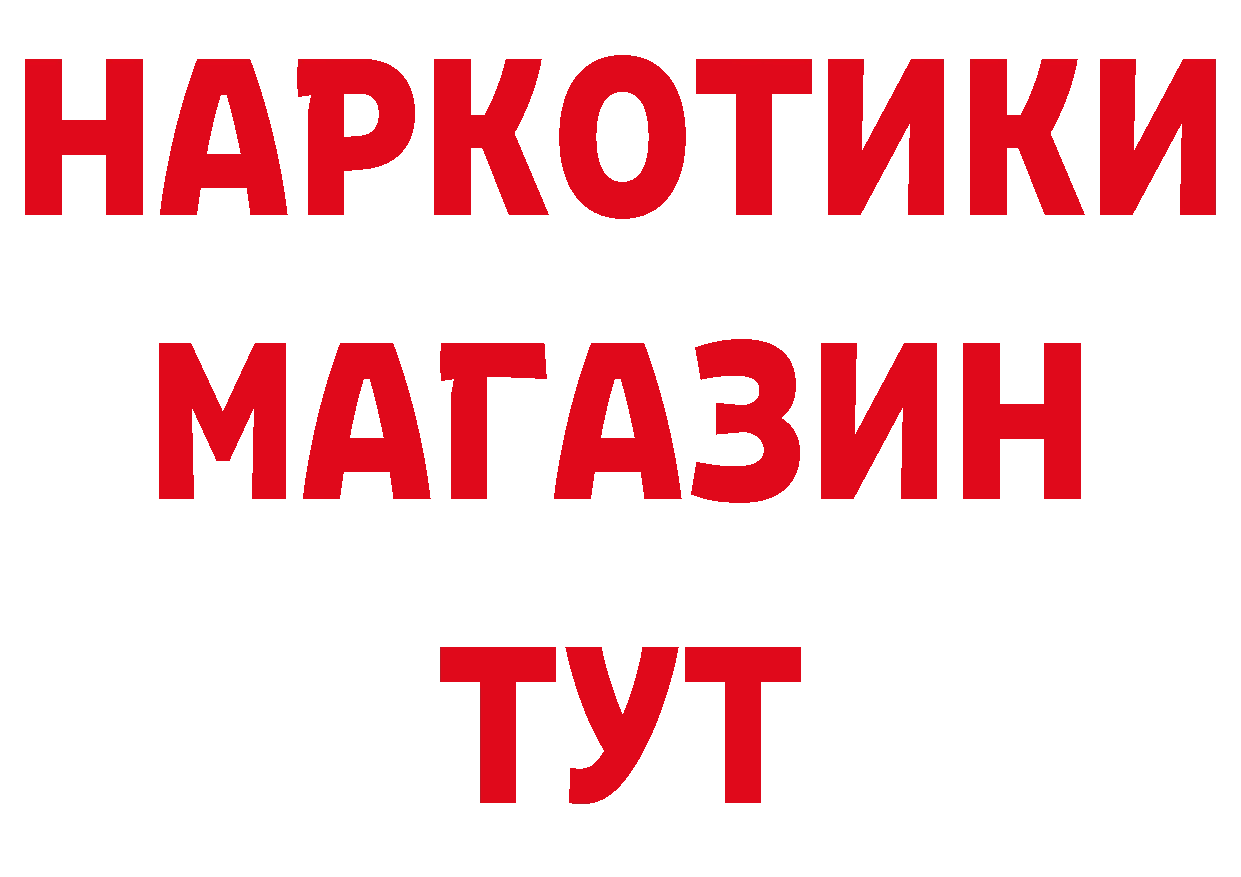 НАРКОТИКИ
МАГАЗИН
ТУТ